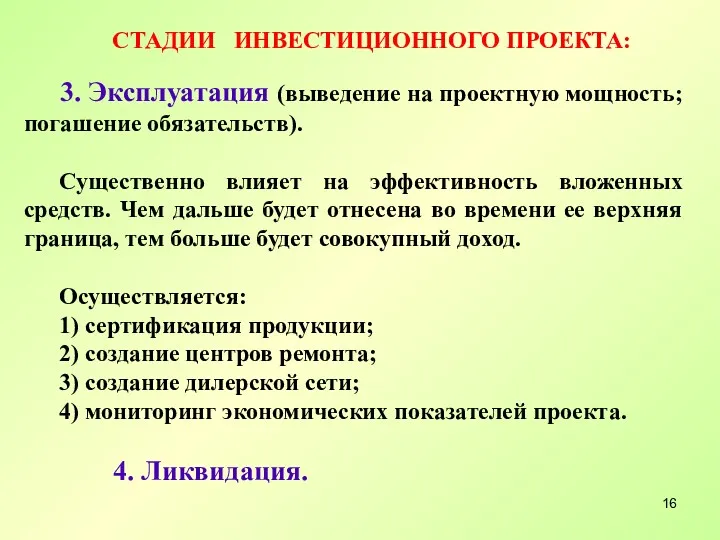 СТАДИИ ИНВЕСТИЦИОННОГО ПРОЕКТА:

3. Эксплуатация (выведение на проектную мощность; погашение обязательств).

Существенно влияет на эффективность вложенных средств. Чем дальше будет отнесена во времени ее верхняя граница, тем больше будет совокупный доход.

Осуществляется:
1) сертификация продукции;
2) создание центров ремонта;
3) создание дилерской сети;
4) мониторинг экономических показателей проекта.

4. Ликвидация.

16